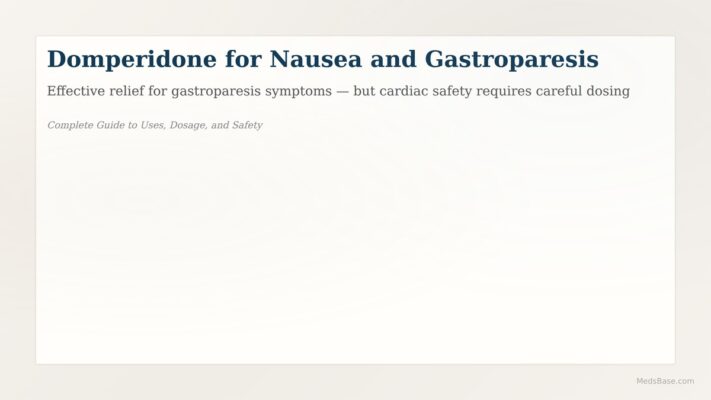 Domperidone for Nausea and Gastroparesis

Effective relief for gastroparesis symptoms — but cardiac safety requires careful dosing

Complete Guide to Uses, Dosage, and Safety

MedsBase.com